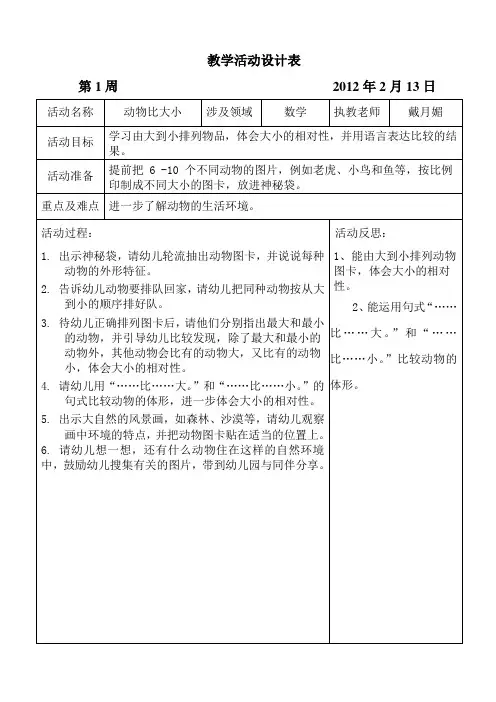 教学活动设计表

第 1 周　　2012 年 2 月 13 日

| 活动名称 | 动物比大小 | 涉及领域 | 数学 | 执教老师 | 戴月媚 |
|---|---|---|---|---|---|
| 活动目标 | 学习由大到小排列物品，体会大小的相对性，并用语言表达比较的结果。 | | | | |
| 活动准备 | 提前把 6 -10 个不同动物的图片，例如老虎、小鸟和鱼等，按比例印制成不同大小的图卡，放进神秘袋。 | | | | |
| 重点及难点 | 进一步了解动物的生活环境。 | | | | |

活动过程：

1. 出示神秘袋，请幼儿轮流抽出动物图卡，并说说每种动物的外形特征。
2. 告诉幼儿动物要排队回家，请幼儿把同种动物按从大到小的顺序排好队。
3. 待幼儿正确排列图卡后，请他们分别指出最大和最小的动物，并引导幼儿比较发现，除了最大和最小的动物外，其他动物会比有的动物大，又比有的动物小，体会大小的相对性。
4. 请幼儿用“……比……大。”和“……比……小。”的句式比较动物的体形，进一步体会大小的相对性。
5. 出示大自然的风景画，如森林、沙漠等，请幼儿观察画中环境的特点，并把动物图卡贴在适当的位置上。
6. 请幼儿想一想，还有什么动物住在这样的自然环境中，鼓励幼儿搜集有关的图片，带到幼儿园与同伴分享。

活动反思：

1、能由大到小排列动物图卡，体会大小的相对性。

2、能运用句式“……比……大。”和“……比……小。”比较动物的体形。